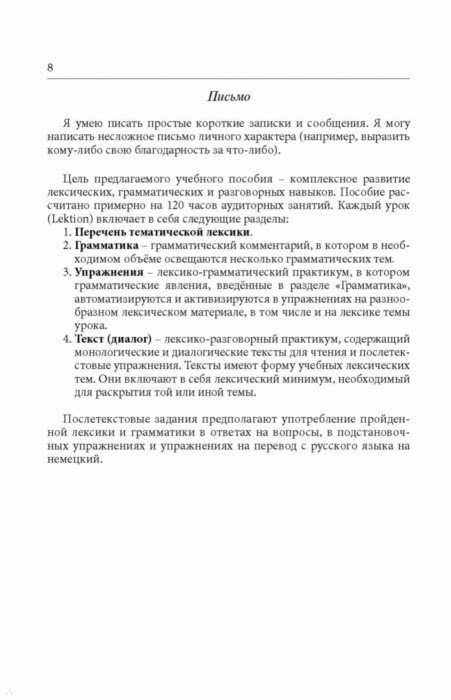 8

Письмо

Я умею писать простые короткие записки и сообщения. Я могу написать несложное письмо личного характера (например, выразить кому-либо свою благодарность за что-либо).

Цель предлагаемого учебного пособия – комплексное развитие лексических, грамматических и разговорных навыков. Пособие рассчитано примерно на 120 часов аудиторных занятий. Каждый урок (Lektion) включает в себя следующие разделы:
1. Перечень тематической лексики.
2. Грамматика – грамматический комментарий, в котором в необходимом объёме освещаются несколько грамматических тем.
3. Упражнения – лексико-грамматический практикум, в котором грамматические явления, введённые в разделе «Грамматика», автоматизируются и активизируются в упражнениях на разнообразном лексическом материале, в том числе и на лексике темы урока.
4. Текст (диалог) – лексико-разговорный практикум, содержащий монологические и диалогические тексты для чтения и послетекстовые упражнения. Тексты имеют форму учебных лексических тем. Они включают в себя лексический минимум, необходимый для раскрытия той или иной темы.

Послетекстовые задания предполагают употребление пройденной лексики и грамматики в ответах на вопросы, в подстановочных упражнениях и упражнениях на перевод с русского языка на немецкий.